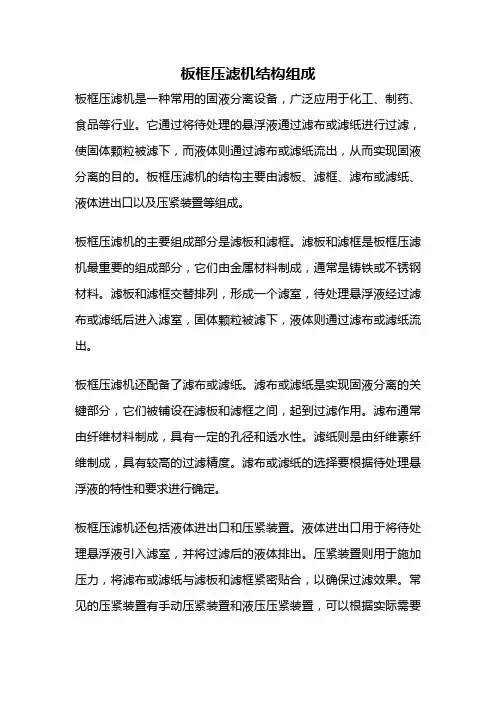 板框压滤机结构组成

板框压滤机是一种常用的固液分离设备，广泛应用于化工、制药、食品等行业。它通过将待处理的悬浮液通过滤布或滤纸进行过滤，使固体颗粒被滤下，而液体则通过滤布或滤纸流出，从而实现固液分离的目的。板框压滤机的结构主要由滤板、滤框、滤布或滤纸、液体进出口以及压紧装置等组成。

板框压滤机的主要组成部分是滤板和滤框。滤板和滤框是板框压滤机最重要的组成部分，它们由金属材料制成，通常是铸铁或不锈钢材料。滤板和滤框交替排列，形成一个滤室，待处理悬浮液经过滤布或滤纸后进入滤室，固体颗粒被滤下，液体则通过滤布或滤纸流出。

板框压滤机还配备了滤布或滤纸。滤布或滤纸是实现固液分离的关键部分，它们被铺设在滤板和滤框之间，起到过滤作用。滤布通常由纤维材料制成，具有一定的孔径和透水性。滤纸则是由纤维素纤维制成，具有较高的过滤精度。滤布或滤纸的选择要根据待处理悬浮液的特性和要求进行确定。

板框压滤机还包括液体进出口和压紧装置。液体进出口用于将待处理悬浮液引入滤室，并将过滤后的液体排出。压紧装置则用于施加压力，将滤布或滤纸与滤板和滤框紧密贴合，以确保过滤效果。常见的压紧装置有手动压紧装置和液压压紧装置，可以根据实际需要